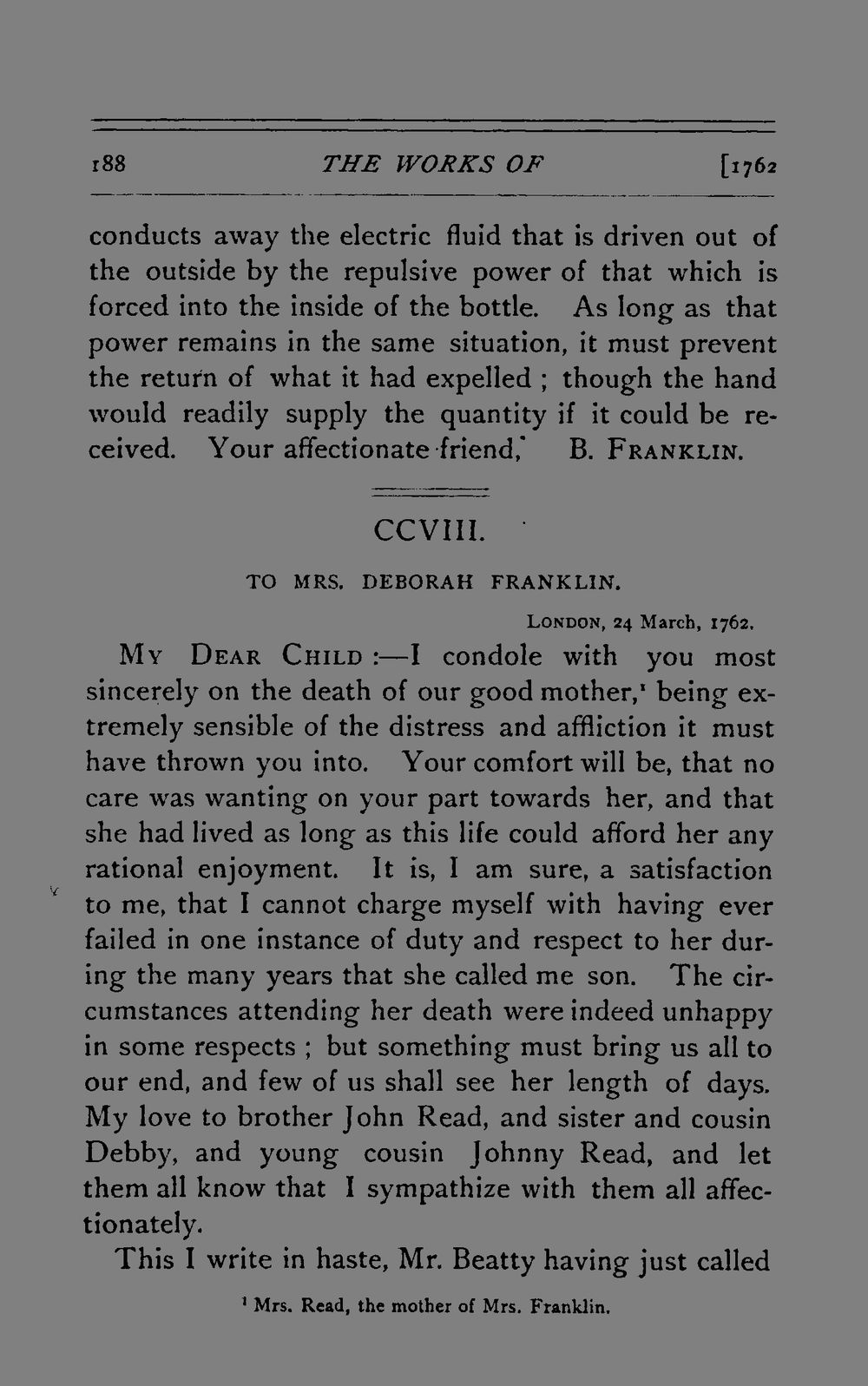 188 THE WORKS OF [1762

conducts away the electric fluid that is driven out of the outside by the repulsive power of that which is forced into the inside of the bottle. As long as that power remains in the same situation, it must prevent the return of what it had expelled ; though the hand would readily supply the quantity if it could be received. Your affectionate friend, B. FRANKLIN.

CCVIII.

TO MRS. DEBORAH FRANKLIN.

LONDON, 24 March, 1762.

MY DEAR CHILD :—I condole with you most sincerely on the death of our good mother,$^{1}$ being extremely sensible of the distress and affliction it must have thrown you into. Your comfort will be, that no care was wanting on your part towards her, and that she had lived as long as this life could afford her any rational enjoyment. It is, I am sure, a satisfaction to me, that I cannot charge myself with having ever failed in one instance of duty and respect to her during the many years that she called me son. The circumstances attending her death were indeed unhappy in some respects ; but something must bring us all to our end, and few of us shall see her length of days. My love to brother John Read, and sister and cousin Debby, and young cousin Johnny Read, and let them all know that I sympathize with them all affectionately.

This I write in haste, Mr. Beatty having just called

$^{1}$ Mrs. Read, the mother of Mrs. Franklin.